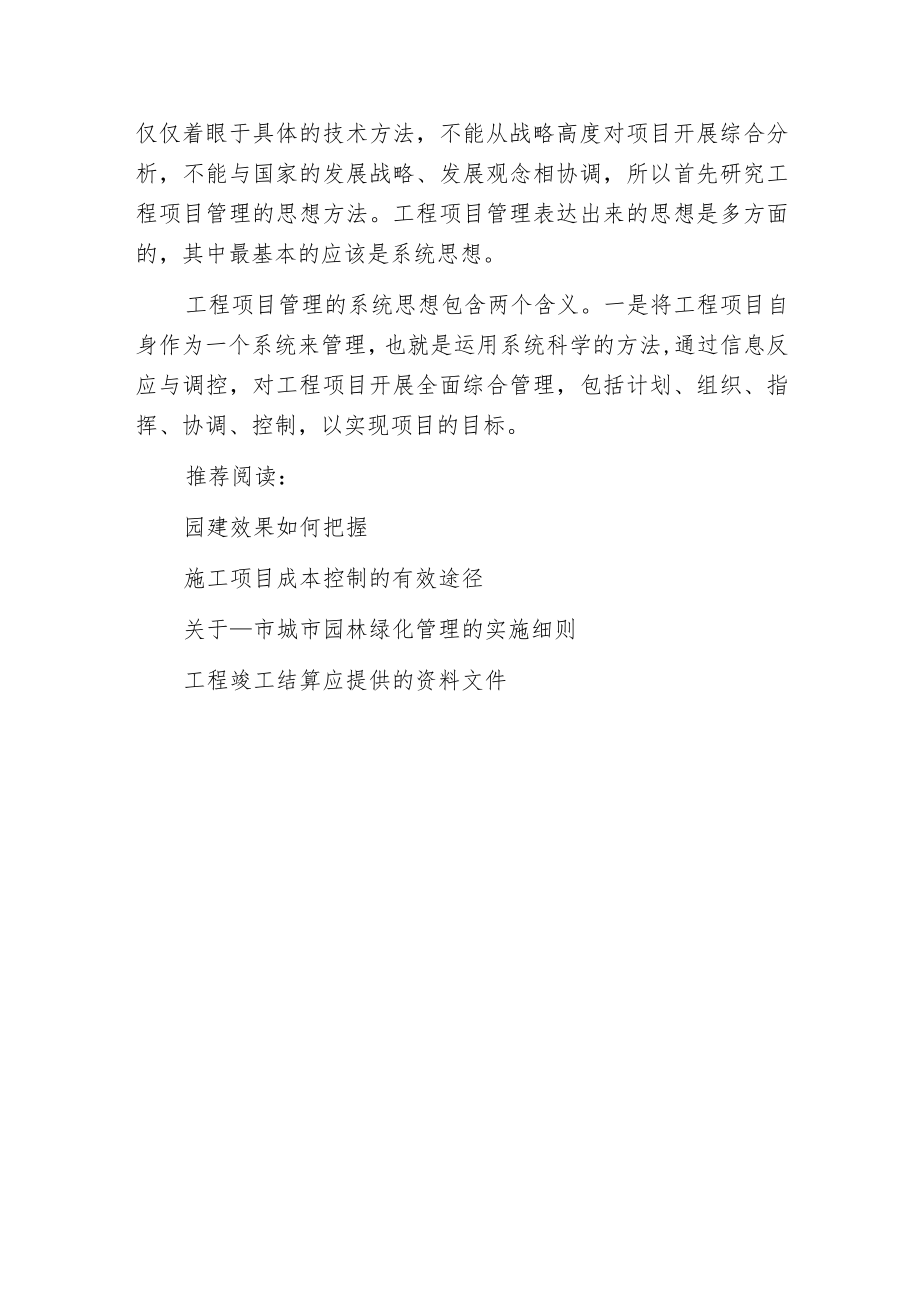 仅仅着眼于具体的技术方法，不能从战略高度对项目开展综合分析，不能与国家的发展战略、发展观念相协调，所以首先研究工程项目管理的思想方法。工程项目管理表达出来的思想是多方面的，其中最基本的应该是系统思想。

工程项目管理的系统思想包含两个含义。一是将工程项目自身作为一个系统来管理，也就是运用系统科学的方法，通过信息反应与调控，对工程项目开展全面综合管理，包括计划、组织、指挥、协调、控制，以实现项目的目标。

推荐阅读：

园建效果如何把握

施工项目成本控制的有效途径

关于—市城市园林绿化管理的实施细则

工程竣工结算应提供的资料文件